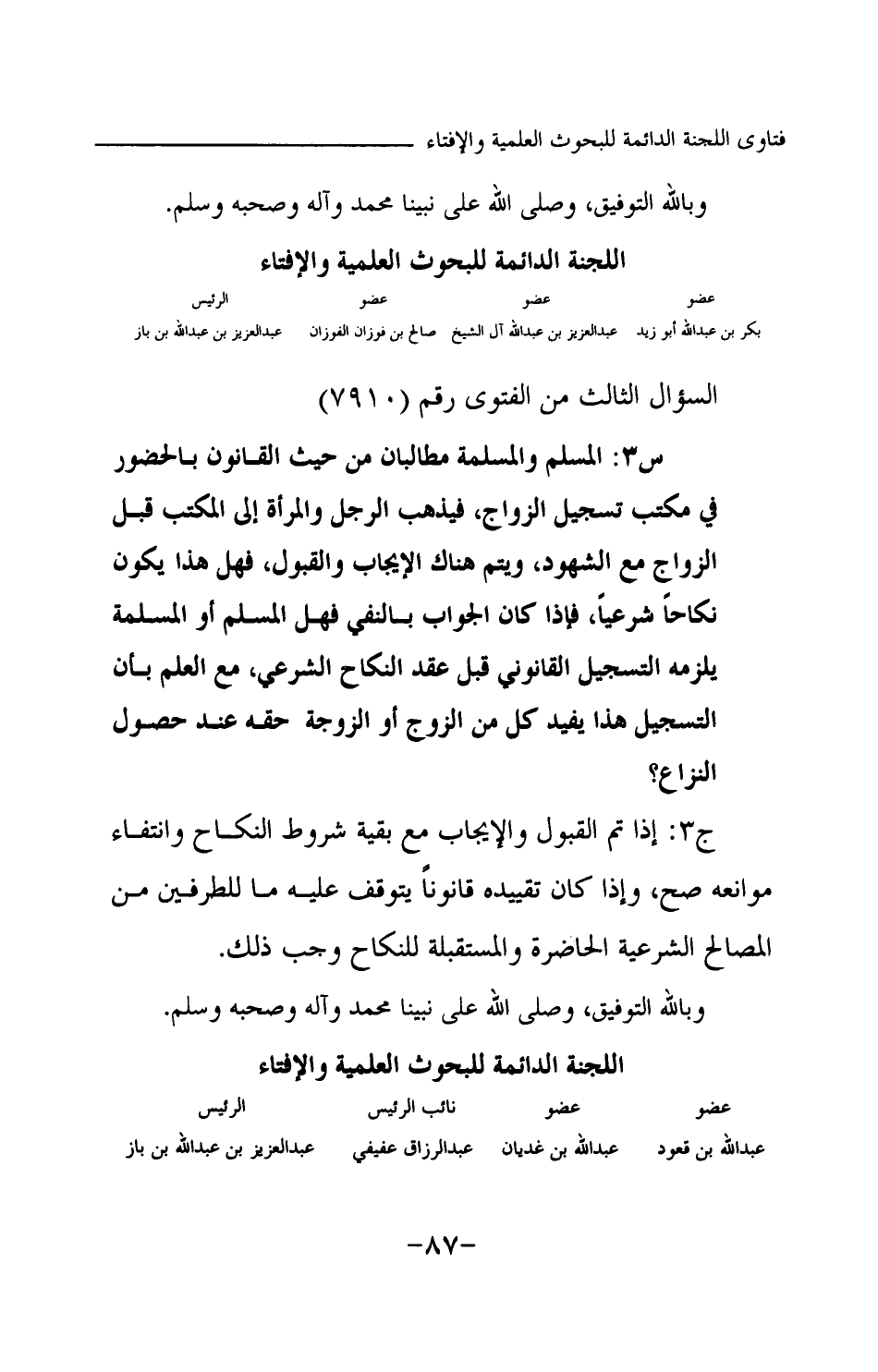 فتاوى اللجنة الدائمة للبحوث العلمية والإفتاء

وبالله التوفيق، وصلى الله على نبينا محمد وآله وصحبه وسلم.

اللجنة الدائمة للبحوث العلمية والإفتاء

| عضو | عضو | عضو | الرئيس |
|---|---|---|---|
| بكر بن عبدالله أبو زيد | عبدالعزيز بن عبدالله آل الشيخ | صالح بن فوزان الفوزان | عبدالعزيز بن عبدالله بن باز |

السؤال الثالث من الفتوى رقم (٧٩١٠)

س٣: المسلم والمسلمة مطالبان من حيث القانون بالحضور في مكتب تسجيل الزواج، فيذهب الرجل والمرأة إلى المكتب قبل الزواج مع الشهود، ويتم هناك الإيجاب والقبول، فهل هذا يكون نكاحاً شرعياً، فإذا كان الجواب بالنفي فهل المسلم أو المسلمة يلزمه التسجيل القانوني قبل عقد النكاح الشرعي، مع العلم بأن التسجيل هذا يفيد كل من الزوج أو الزوجة حقه عند حصول النزاع؟

ج٣: إذا تم القبول والإيجاب مع بقية شروط النكاح وانتفاء موانعه صح، وإذا كان تقييده قانوناً يتوقف عليه ما للطرفين من المصالح الشرعية الحاضرة والمستقبلة للنكاح وجب ذلك.

وبالله التوفيق، وصلى الله على نبينا محمد وآله وصحبه وسلم.

اللجنة الدائمة للبحوث العلمية والإفتاء

| عضو | عضو | نائب الرئيس | الرئيس |
|---|---|---|---|
| عبدالله بن قعود | عبدالله بن غديان | عبدالرزاق عفيفي | عبدالعزيز بن عبدالله بن باز |

-٨٧-